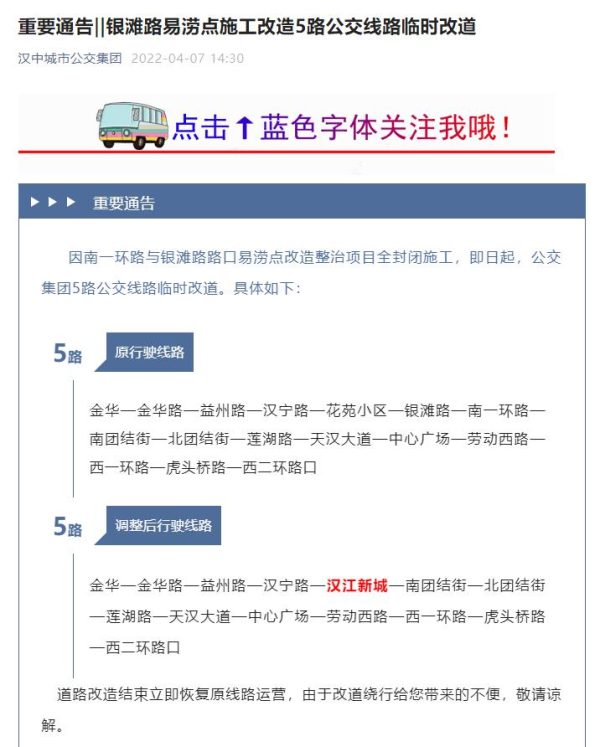 重要通告||银滩路易涝点施工改造5路公交线路临时改道

汉中城市公交集团 2022-04-07 14:30

点击↑蓝色字体关注我哦！

▶▶▶ 重要通告

因南一环路与银滩路路口易涝点改造整治项目全封闭施工，即日起，公交集团5路公交线路临时改道。具体如下：

5路 原行驶线路

金华—金华路—益州路—汉宁路—花苑小区—银滩路—南一环路—南团结街—北团结街—莲湖路—天汉大道—中心广场—劳动西路—西一环路—虎头桥路—西二环路口

5路 调整后行驶线路

金华—金华路—益州路—汉宁路—汉江新城—南团结街—北团结街—莲湖路—天汉大道—中心广场—劳动西路—西一环路—虎头桥路—西二环路口

道路改造结束立即恢复原线路运营，由于改道绕行给您带来的不便，敬请谅解。